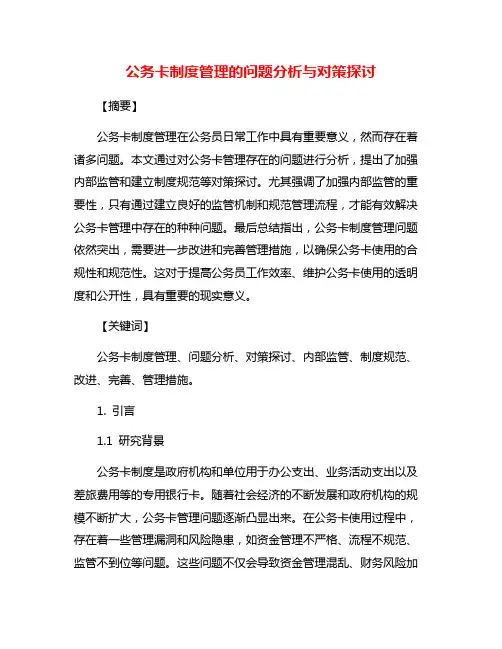 公务卡制度管理的问题分析与对策探讨

【摘要】

公务卡制度管理在公务员日常工作中具有重要意义，然而存在着诸多问题。本文通过对公务卡管理存在的问题进行分析，提出了加强内部监管和建立制度规范等对策探讨。尤其强调了加强内部监管的重要性，只有通过建立良好的监管机制和规范管理流程，才能有效解决公务卡管理中存在的种种问题。最后总结指出，公务卡制度管理问题依然突出，需要进一步改进和完善管理措施，以确保公务卡使用的合规性和规范性。这对于提高公务员工作效率、维护公务卡使用的透明度和公开性，具有重要的现实意义。

【关键词】

公务卡制度管理、问题分析、对策探讨、内部监管、制度规范、改进、完善、管理措施。

1. 引言

1.1 研究背景

公务卡制度是政府机构和单位用于办公支出、业务活动支出以及差旅费用等的专用银行卡。随着社会经济的不断发展和政府机构的规模不断扩大，公务卡管理问题逐渐凸显出来。在公务卡使用过程中，存在着一些管理漏洞和风险隐患，如资金管理不严格、流程不规范、监管不到位等问题。这些问题不仅会导致资金管理混乱、财务风险加